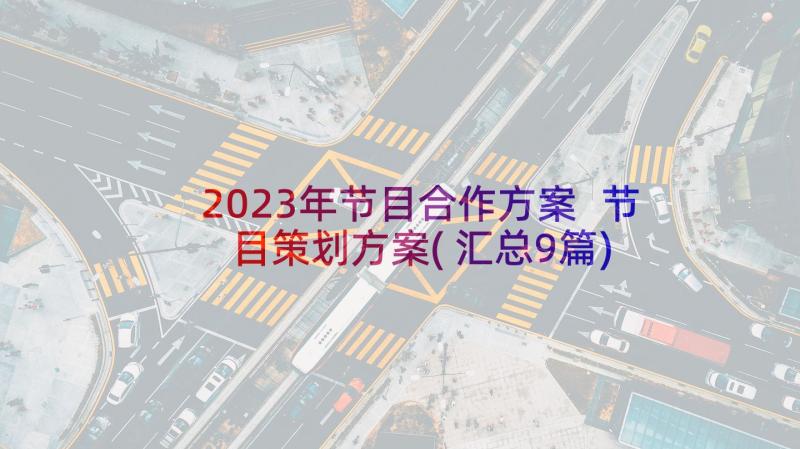 2023年节目合作方案 节目策划方案(汇总9篇)